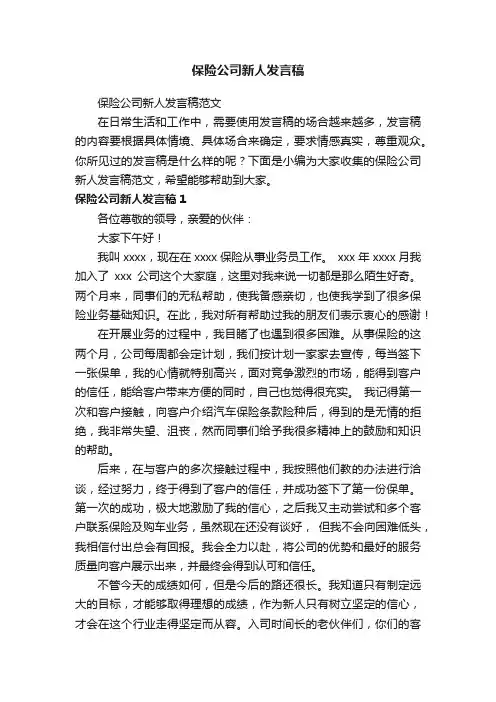 保险公司新人发言稿

保险公司新人发言稿范文

在日常生活和工作中，需要使用发言稿的场合越来越多，发言稿的内容要根据具体情境、具体场合来确定，要求情感真实，尊重观众。你所见过的发言稿是什么样的呢？下面是小编为大家收集的保险公司新人发言稿范文，希望能够帮助到大家。

保险公司新人发言稿 1

各位尊敬的领导，亲爱的伙伴：

大家下午好！

我叫 xxxx，现在在 xxxx 保险从事业务员工作。 xxx 年 xxxx 月我加入了 xxx 公司这个大家庭，这里对我来说一切都是那么陌生好奇。两个月来，同事们的无私帮助，使我备感亲切，也使我学到了很多保险业务基础知识。在此，我对所有帮助过我的朋友们表示衷心的感谢！

在开展业务的过程中，我目睹了也遇到很多困难。从事保险的这两个月，公司每周都会定计划，我们按计划一家家去宣传，每当签下一张保单，我的心情就特别高兴，面对竞争激烈的市场，能得到客户的信任，能给客户带来方便的同时，自己也觉得很充实。 我记得第一次和客户接触，向客户介绍汽车保险条款险种后，得到的是无情的拒绝，我非常失望、沮丧，然而同事们给予我很多精神上的鼓励和知识的帮助。

后来，在与客户的多次接触过程中，我按照他们教的办法进行洽谈，经过努力，终于得到了客户的信任，并成功签下了第一份保单。第一次的成功，极大地激励了我的信心，之后我又主动尝试和多个客户联系保险及购车业务，虽然现在还没有谈好， 但我不会向困难低头，我相信付出总会有回报。我会全力以赴，将公司的优势和最好的服务质量向客户展示出来，并最终会得到认可和信任。

不管今天的成绩如何，但是今后的路还很长。我知道只有制定远大的目标，才能够取得理想的成绩，作为新人只有树立坚定的信心，才会在这个行业走得坚定而从容。入司时间长的老伙伴们，你们的客